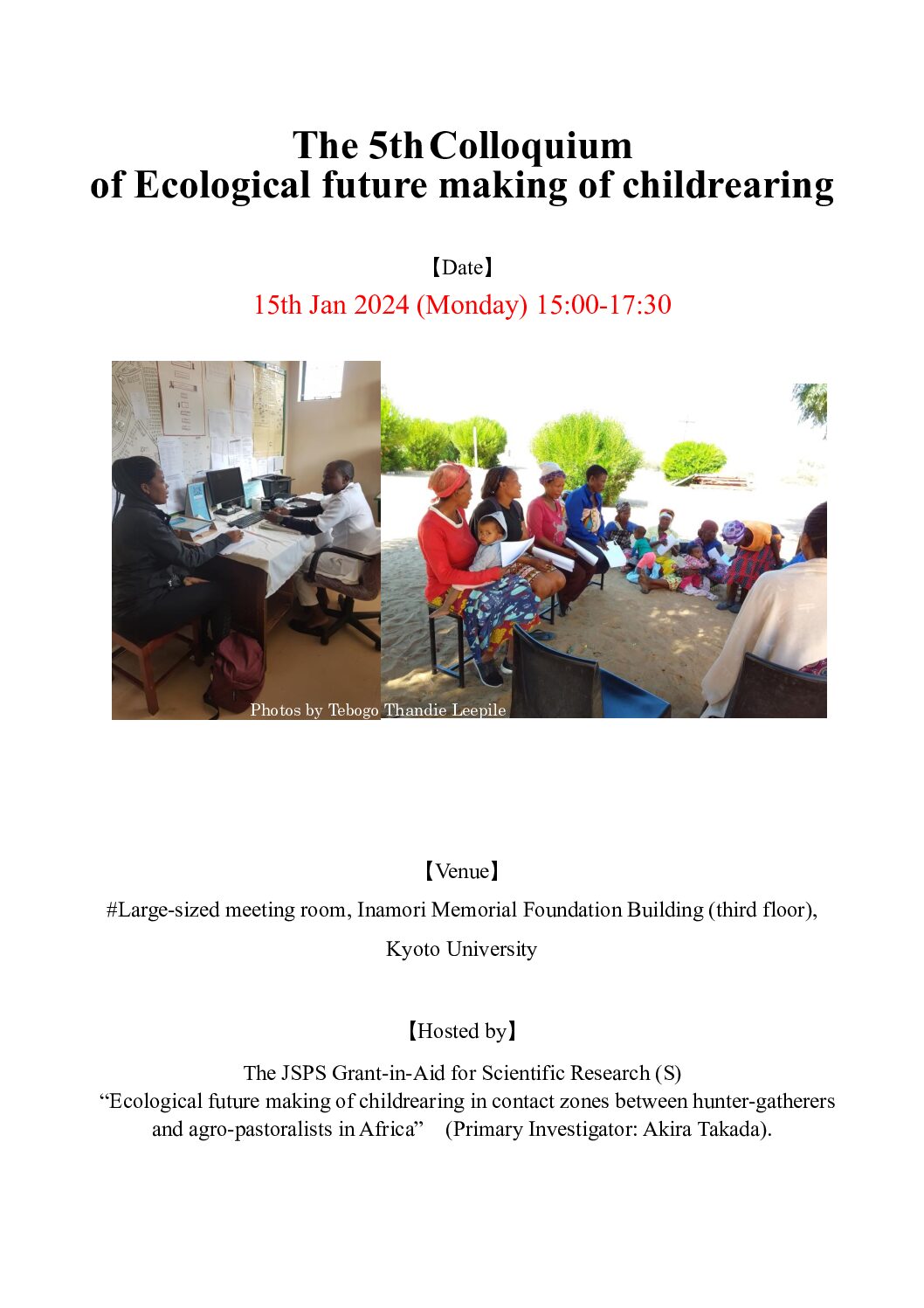 The 5th Colloquium of Ecological future making of childrearing

【Date】

15th Jan 2024 (Monday) 15:00-17:30

Photos by Tebogo Thandie Leepile

【Venue】

#Large-sized meeting room, Inamori Memorial Foundation Building (third floor), Kyoto University

【Hosted by】

The JSPS Grant-in-Aid for Scientific Research (S) “Ecological future making of childrearing in contact zones between hunter-gatherers and agro-pastoralists in Africa” (Primary Investigator: Akira Takada).